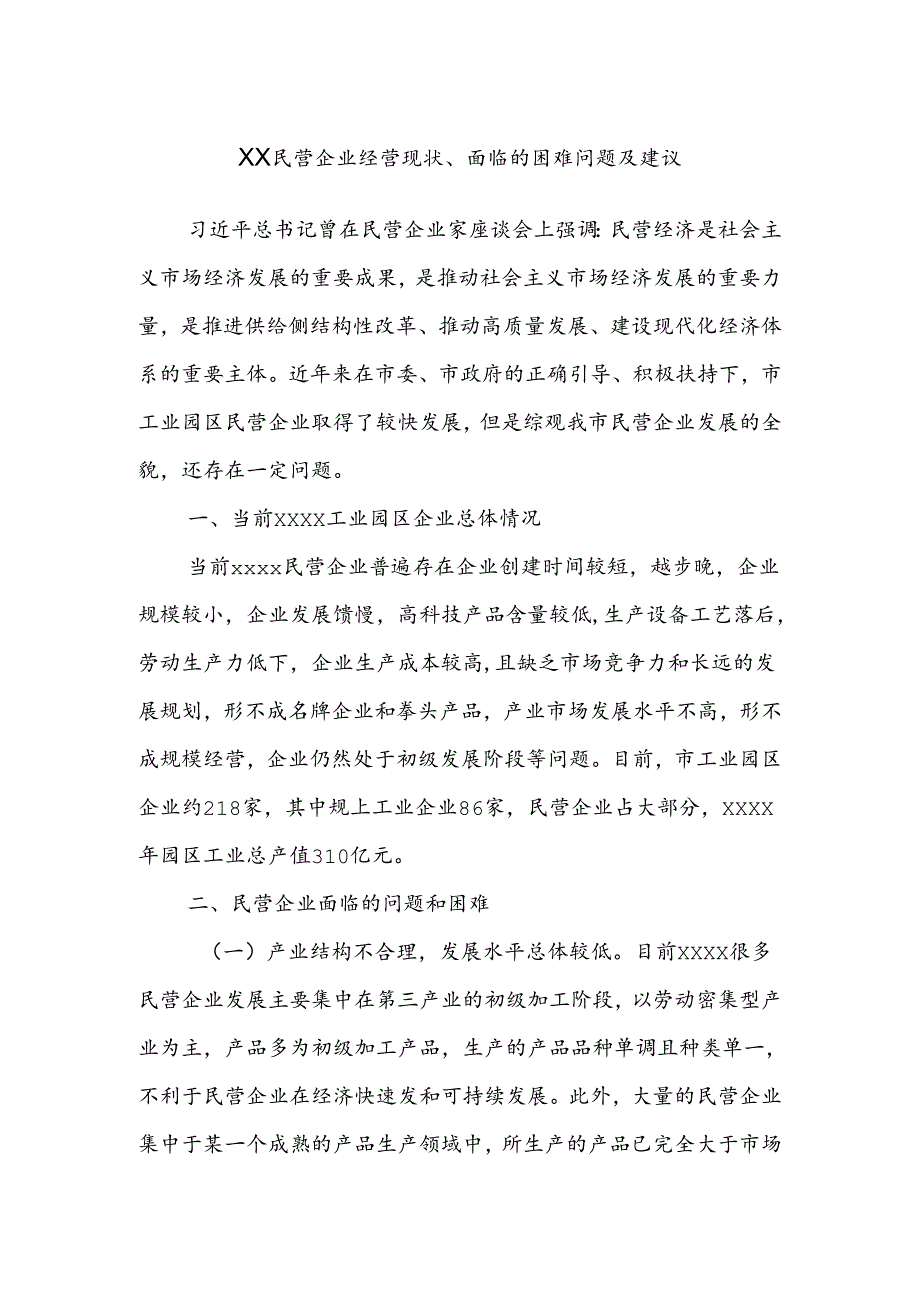 XX民营企业经营现状、面临的困难问题及建议

习近平总书记曾在民营企业家座谈会上强调:民营经济是社会主义市场经济发展的重要成果,是推动社会主义市场经济发展的重要力量,是推进供给侧结构性改革、推动高质量发展、建设现代化经济体系的重要主体。近年来在市委、市政府的正确引导、积极扶持下,市工业园区民营企业取得了较快发展,但是综观我市民营企业发展的全貌,还存在一定问题。

一、当前XXXX工业园区企业总体情况

当前xxxx民营企业普遍存在企业创建时间较短,越步晚,企业规模较小,企业发展馈慢,高科技产品含量较低,生产设备工艺落后,劳动生产力低下,企业生产成本较高,且缺乏市场竞争力和长远的发展规划,形不成名牌企业和拳头产品,产业市场发展水平不高,形不成规模经营,企业仍然处于初级发展阶段等问题。目前,市工业园区企业约218家,其中规上工业企业86家,民营企业占大部分,XXXX年园区工业总产值310亿元。

二、民营企业面临的问题和困难

(一)产业结构不合理,发展水平总体较低。目前XXXX很多民营企业发展主要集中在第三产业的初级加工阶段,以劳动密集型产业为主,产品多为初级加工产品,生产的产品品种单调且种类单一,不利于民营企业在经济快速发和可持续发展。此外,大量的民营企业集中于某一个成熟的产品生产领域中,所生产的产品已完全大于市场